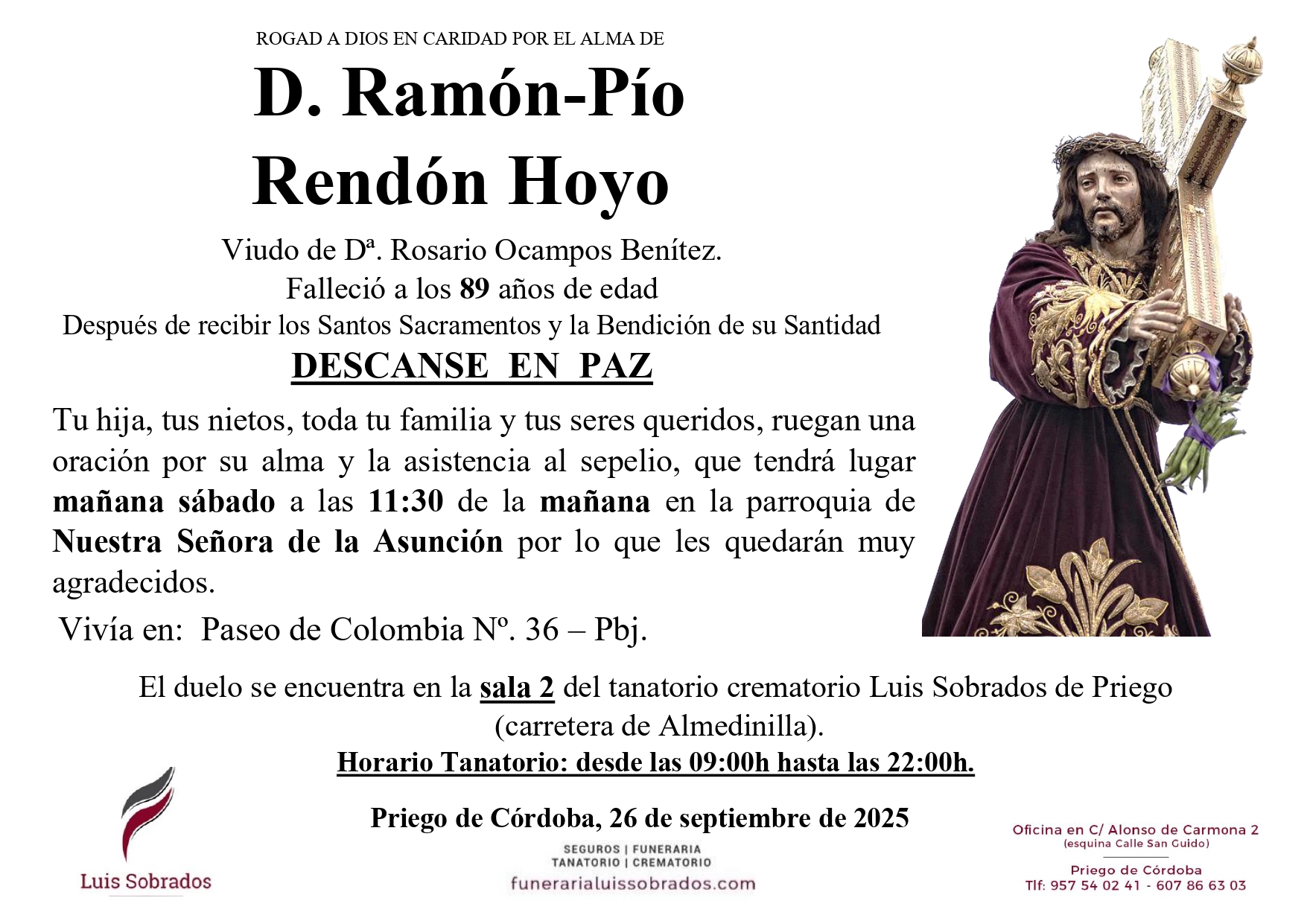 ROGAD A DIOS EN CARIDAD POR EL ALMA DE

D. Ramón-Pío Rendón Hoyo

Viudo de Dª. Rosario Ocampos Benítez.
Falleció a los 89 años de edad
Después de recibir los Santos Sacramentos y la Bendición de su Santidad

DESCANSE EN PAZ

Tu hija, tus nietos, toda tu familia y tus seres queridos, ruegan una oración por su alma y la asistencia al sepelio, que tendrá lugar mañana sábado a las 11:30 de la mañana en la parroquia de Nuestra Señora de la Asunción por lo que les quedarán muy agradecidos.

Vivía en: Paseo de Colombia Nº. 36 – Pbj.

El duelo se encuentra en la sala 2 del tanatorio crematorio Luis Sobrados de Priego (carretera de Almedinilla).

Horario Tanatorio: desde las 09:00h hasta las 22:00h.

Priego de Córdoba, 26 de septiembre de 2025

Luis Sobrados

SEGUROS | FUNERARIA
TANATORIO | CREMATORIO
funerarialuissobrados.com

Oficina en C/ Alonso de Carmona 2
(esquina Calle San Guido)
Priego de Córdoba
Tlf: 957 54 02 41 - 607 86 63 03